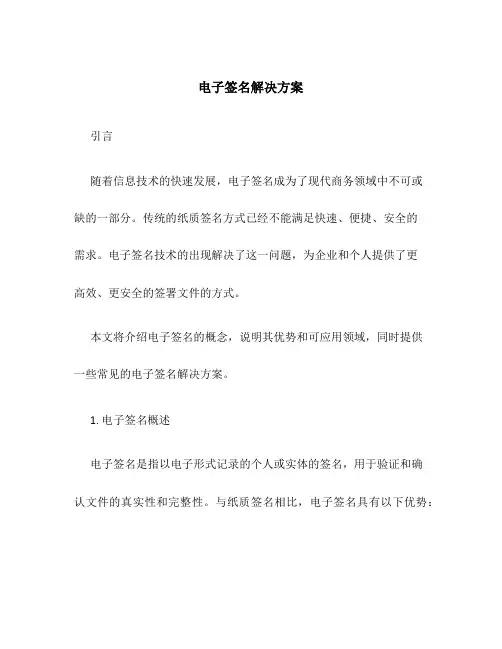 电子签名解决方案

引言

随着信息技术的快速发展，电子签名成为了现代商务领域中不可或缺的一部分。传统的纸质签名方式已经不能满足快速、便捷、安全的需求。电子签名技术的出现解决了这一问题，为企业和个人提供了更高效、更安全的签署文件的方式。

本文将介绍电子签名的概念，说明其优势和可应用领域，同时提供一些常见的电子签名解决方案。

1. 电子签名概述

电子签名是指以电子形式记录的个人或实体的签名，用于验证和确认文件的真实性和完整性。与纸质签名相比，电子签名具有以下优势：